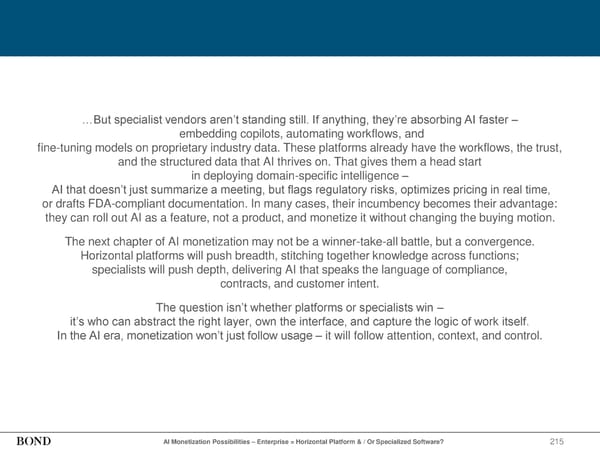 …But specialist vendors aren't standing still. If anything, they're absorbing AI faster – embedding copilots, automating workflows, and fine-tuning models on proprietary industry data. These platforms already have the workflows, the trust, and the structured data that AI thrives on. That gives them a head start in deploying domain-specific intelligence – AI that doesn't just summarize a meeting, but flags regulatory risks, optimizes pricing in real time, or drafts FDA-compliant documentation. In many cases, their incumbency becomes their advantage: they can roll out AI as a feature, not a product, and monetize it without changing the buying motion.

The next chapter of AI monetization may not be a winner-take-all battle, but a convergence. Horizontal platforms will push breadth, stitching together knowledge across functions; specialists will push depth, delivering AI that speaks the language of compliance, contracts, and customer intent.

The question isn't whether platforms or specialists win – it's who can abstract the right layer, own the interface, and capture the logic of work itself. In the AI era, monetization won't just follow usage – it will follow attention, context, and control.

BOND

AI Monetization Possibilities – Enterprise = Horizontal Platform & / Or Specialized Software?

215